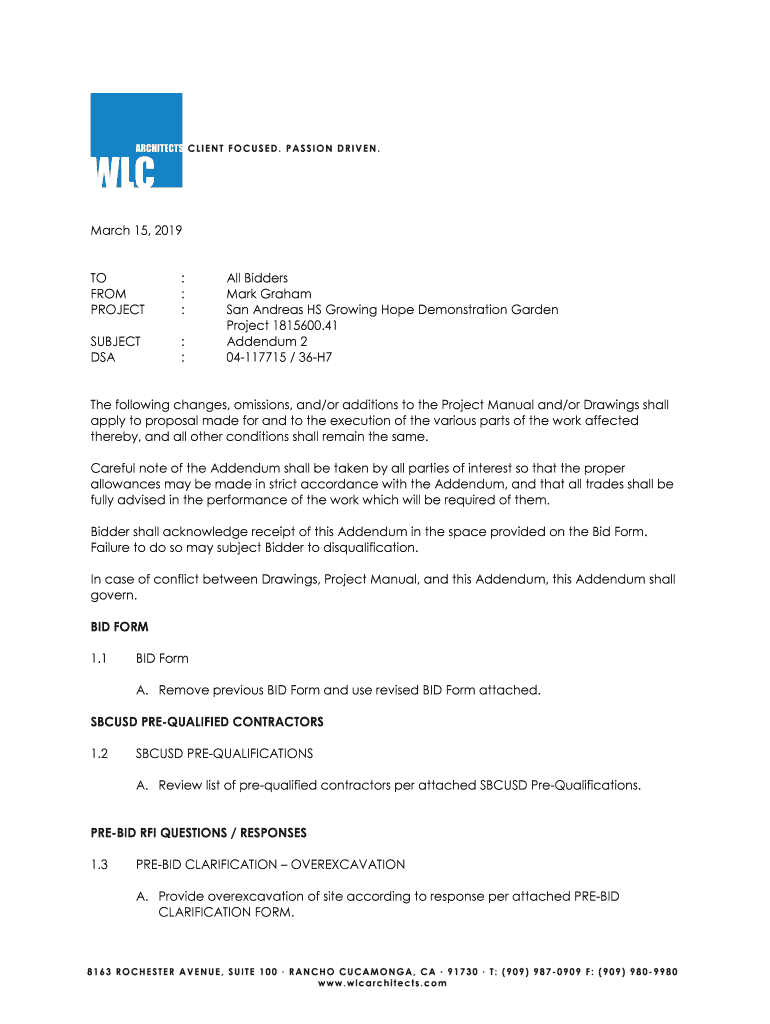 ARCHITECTS CLIENT FOCUSED. PASSION DRIVEN.
WLC

March 15, 2019

TO : All Bidders
FROM : Mark Graham
PROJECT : San Andreas HS Growing Hope Demonstration Garden
Project 1815600.41
SUBJECT : Addendum 2
DSA : 04-117715 / 36-H7

The following changes, omissions, and/or additions to the Project Manual and/or Drawings shall apply to proposal made for and to the execution of the various parts of the work affected thereby, and all other conditions shall remain the same.

Careful note of the Addendum shall be taken by all parties of interest so that the proper allowances may be made in strict accordance with the Addendum, and that all trades shall be fully advised in the performance of the work which will be required of them.

Bidder shall acknowledge receipt of this Addendum in the space provided on the Bid Form. Failure to do so may subject Bidder to disqualification.

In case of conflict between Drawings, Project Manual, and this Addendum, this Addendum shall govern.

BID FORM

1.1 BID Form

A. Remove previous BID Form and use revised BID Form attached.

SBCUSD PRE-QUALIFIED CONTRACTORS

1.2 SBCUSD PRE-QUALIFICATIONS

A. Review list of pre-qualified contractors per attached SBCUSD Pre-Qualifications.

PRE-BID RFI QUESTIONS / RESPONSES

1.3 PRE-BID CLARIFICATION – OVEREXCAVATION

A. Provide overexcavation of site according to response per attached PRE-BID CLARIFICATION FORM.

8163 ROCHESTER AVENUE, SUITE 100 · RANCHO CUCAMONGA, CA · 91730 · T: (909) 987-0909 F: (909) 980-9980
www.wlcarchitects.com